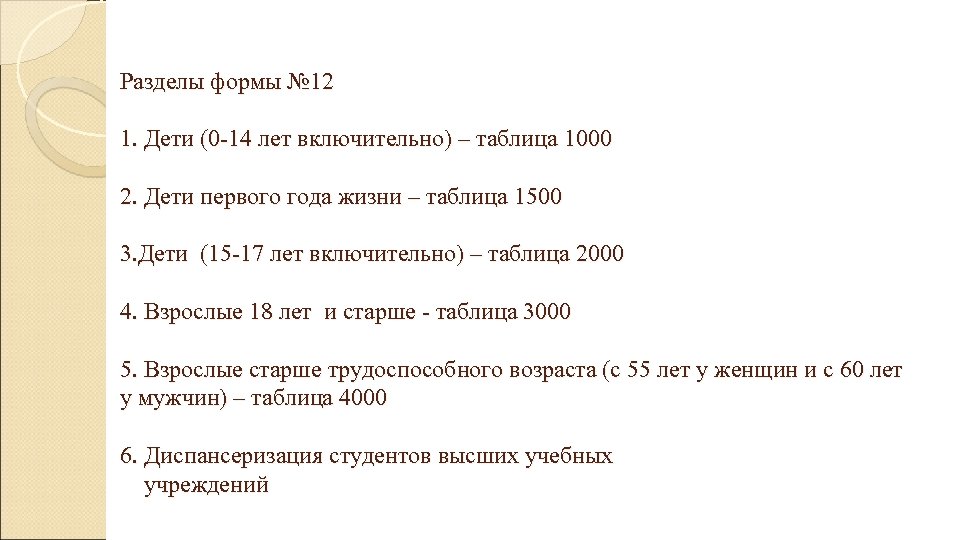 Разделы формы №12

1. Дети (0-14 лет включительно) – таблица 1000

2. Дети первого года жизни – таблица 1500

3.Дети (15-17 лет включительно) – таблица 2000

4. Взрослые 18 лет и старше - таблица 3000

5. Взрослые старше трудоспособного возраста (с 55 лет у женщин и с 60 лет у мужчин) – таблица 4000

6. Диспансеризация студентов высших учебных учреждений